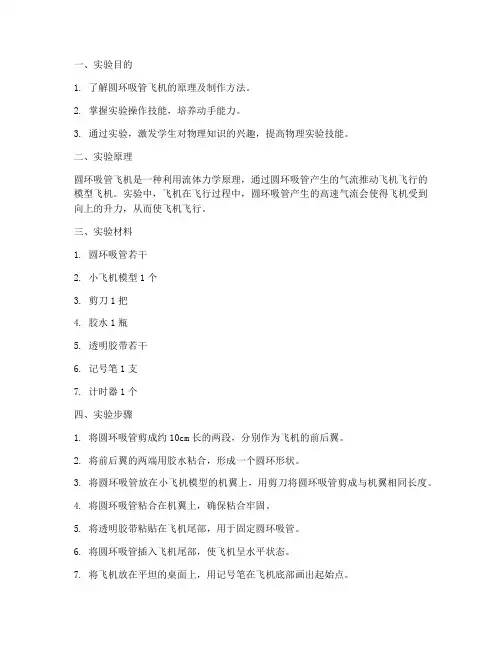 一、实验目的

1. 了解圆环吸管飞机的原理及制作方法。

2. 掌握实验操作技能，培养动手能力。

3. 通过实验，激发学生对物理知识的兴趣，提高物理实验技能。

二、实验原理

圆环吸管飞机是一种利用流体力学原理，通过圆环吸管产生的气流推动飞机飞行的模型飞机。实验中，飞机在飞行过程中，圆环吸管产生的高速气流会使得飞机受到向上的升力，从而使飞机飞行。

三、实验材料

1. 圆环吸管若干

2. 小飞机模型 1 个

3. 剪刀 1 把

4. 胶水 1 瓶

5. 透明胶带若干

6. 记号笔 1 支

7. 计时器 1 个

四、实验步骤

1. 将圆环吸管剪成约 10cm 长的两段，分别作为飞机的前后翼。

2. 将前后翼的两端用胶水粘合，形成一个圆环形状。

3. 将圆环吸管放在小飞机模型的机翼上，用剪刀将圆环吸管剪成与机翼相同长度。

4. 将圆环吸管粘合在机翼上，确保粘合牢固。

5. 将透明胶带粘贴在飞机尾部，用于固定圆环吸管。

6. 将圆环吸管插入飞机尾部，使飞机呈水平状态。

7. 将飞机放在平坦的桌面上，用记号笔在飞机底部画出起始点。